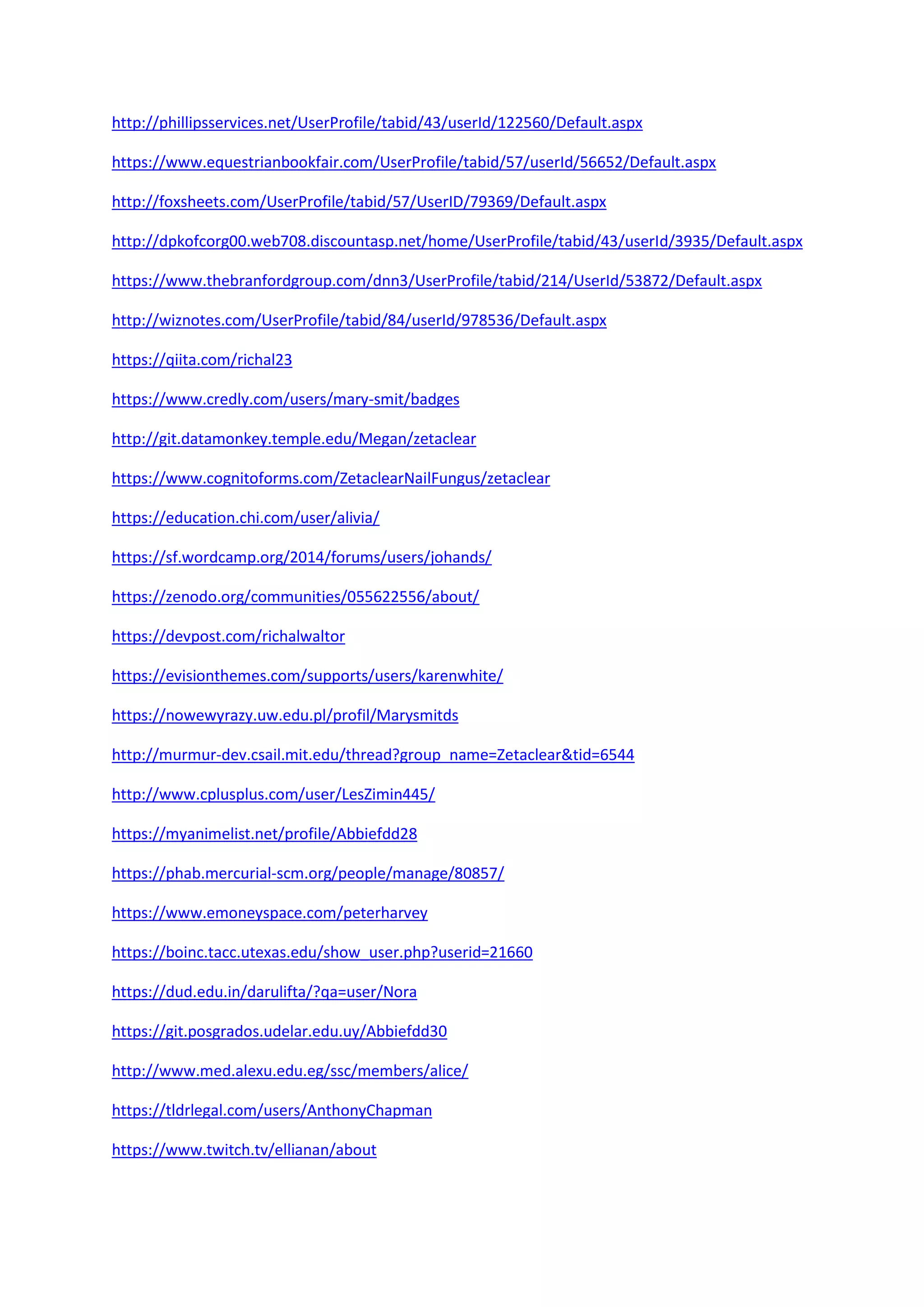 http://phillipsservices.net/UserProfile/tabid/43/userId/122560/Default.aspx

https://www.equestrianbookfair.com/UserProfile/tabid/57/userId/56652/Default.aspx

http://foxsheets.com/UserProfile/tabid/57/UserID/79369/Default.aspx

http://dpkofcorg00.web708.discountasp.net/home/UserProfile/tabid/43/userId/3935/Default.aspx

https://www.thebranfordgroup.com/dnn3/UserProfile/tabid/214/UserId/53872/Default.aspx

http://wiznotes.com/UserProfile/tabid/84/userId/978536/Default.aspx

https://qiita.com/richal23

https://www.credly.com/users/mary-smit/badges

http://git.datamonkey.temple.edu/Megan/zetaclear

https://www.cognitoforms.com/ZetaclearNailFungus/zetaclear

https://education.chi.com/user/alivia/

https://sf.wordcamp.org/2014/forums/users/johands/

https://zenodo.org/communities/055622556/about/

https://devpost.com/richalwaltor

https://evisionthemes.com/supports/users/karenwhite/

https://nowewyrazy.uw.edu.pl/profil/Marysmitds

http://murmur-dev.csail.mit.edu/thread?group_name=Zetaclear&tid=6544

http://www.cplusplus.com/user/LesZimin445/

https://myanimelist.net/profile/Abbiefdd28

https://phab.mercurial-scm.org/people/manage/80857/

https://www.emoneyspace.com/peterharvey

https://boinc.tacc.utexas.edu/show_user.php?userid=21660

https://dud.edu.in/darulifta/?qa=user/Nora

https://git.posgrados.udelar.edu.uy/Abbiefdd30

http://www.med.alexu.edu.eg/ssc/members/alice/

https://tldrlegal.com/users/AnthonyChapman

https://www.twitch.tv/ellianan/about